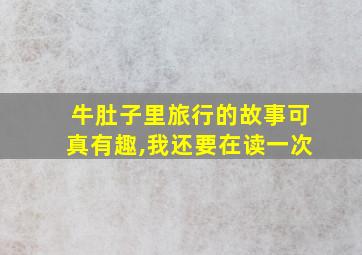 牛肚子里旅行的故事可真有趣,我还要在读一次